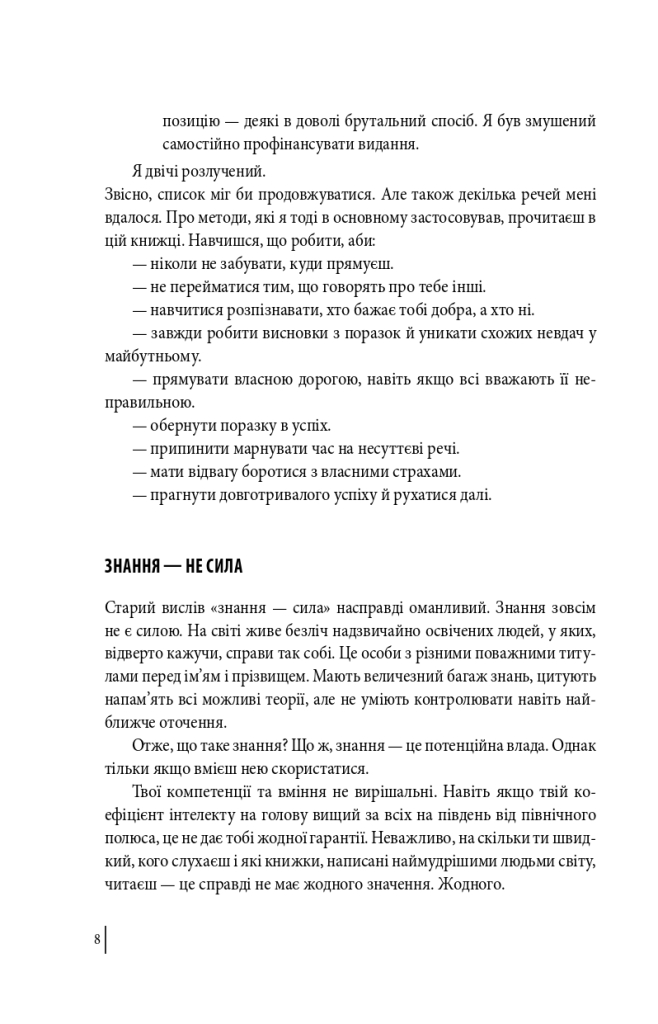 позицію — деякі в доволі брутальний спосіб. Я був змушений самостійно профінансувати видання.

Я двічі розлучений.

Звісно, список міг би продовжуватися. Але також декілька речей мені вдалося. Про методи, які я тоді в основному застосовував, прочитаєш в цій книжці. Навчишся, що робити, аби:

— ніколи не забувати, куди прямуєш.

— не перейматися тим, що говорять про тебе інші.

— навчитися розпізнавати, хто бажає тобі добра, а хто ні.

— завжди робити висновки з поразок й уникати схожих невдач у майбутньому.

— прямувати власною дорогою, навіть якщо всі вважають її неправильною.

— обернути поразку в успіх.

— припинити марнувати час на несуттєві речі.

— мати відвагу боротися з власними страхами.

— прагнути довготривалого успіху й рухатися далі.

ЗНАННЯ — НЕ СИЛА

Старий вислів «знання — сила» насправді оманливий. Знання зовсім не є силою. На світі живе безліч надзвичайно освічених людей, у яких, відверто кажучи, справи так собі. Це особи з різними поважними титулами перед ім'ям і прізвищем. Мають величезний багаж знань, цитують напам'ять всі можливі теорії, але не уміють контролювати навіть найближче оточення.

Отже, що таке знання? Що ж, знання — це потенційна влада. Однак тільки якщо вмієш нею скористатися.

Твої компетенції та вміння не вирішальні. Навіть якщо твій коефіцієнт інтелекту на голову вищий за всіх на південь від північного полюса, це не дає тобі жодної гарантії. Неважливо, на скільки ти швидкий, кого слухаєш і які книжки, написані наймудрішими людьми світу, читаєш — це справді не має жодного значення. Жодного.

8